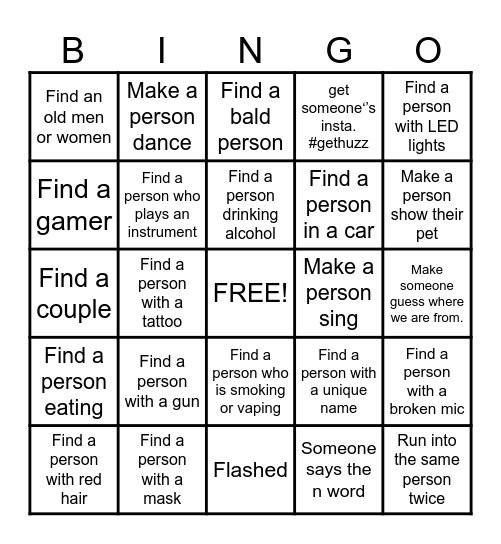 | B | I | N | G | O |
|---|---|---|---|---|
| Find an old men or women | Make a person dance | Find a bald person | get someone‘’s insta. #gethuzz | Find a person with LED lights |
| Find a gamer | Find a person who plays an instrument | Find a person drinking alcohol | Find a person in a car | Make a person show their pet |
| Find a couple | Find a person with a tattoo | FREE! | Make a person sing | Make someone guess where we are from. |
| Find a person eating | Find a person with a gun | Find a person who is smoking or vaping | Find a person with a unique name | Find a person with a broken mic |
| Find a person with red hair | Find a person with a mask | Flashed | Someone says the n word | Run into the same person twice |